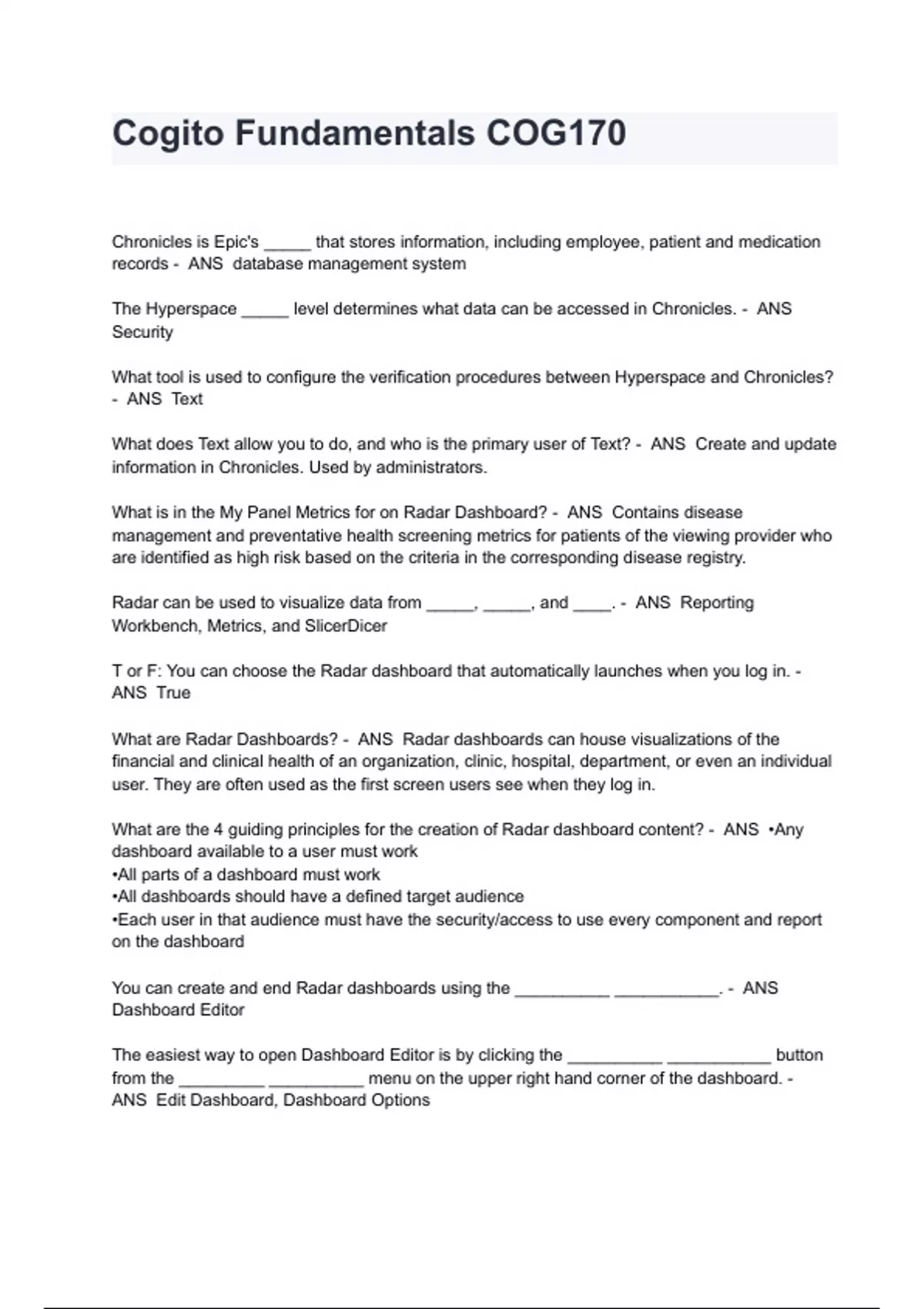 Cogito Fundamentals COG170

Chronicles is Epic's _____ that stores information, including employee, patient and medication records - ANS database management system

The Hyperspace _____ level determines what data can be accessed in Chronicles. - ANS Security

What tool is used to configure the verification procedures between Hyperspace and Chronicles? - ANS Text

What does Text allow you to do, and who is the primary user of Text? - ANS Create and update information in Chronicles. Used by administrators.

What is in the My Panel Metrics for on Radar Dashboard? - ANS Contains disease management and preventative health screening metrics for patients of the viewing provider who are identified as high risk based on the criteria in the corresponding disease registry.

Radar can be used to visualize data from _____, _____, and ____. - ANS Reporting Workbench, Metrics, and SlicerDicer

T or F: You can choose the Radar dashboard that automatically launches when you log in. - ANS True

What are Radar Dashboards? - ANS Radar dashboards can house visualizations of the financial and clinical health of an organization, clinic, hospital, department, or even an individual user. They are often used as the first screen users see when they log in.

What are the 4 guiding principles for the creation of Radar dashboard content? - ANS •Any dashboard available to a user must work
•All parts of a dashboard must work
•All dashboards should have a defined target audience
•Each user in that audience must have the security/access to use every component and report on the dashboard

You can create and end Radar dashboards using the __________ ___________. - ANS Dashboard Editor

The easiest way to open Dashboard Editor is by clicking the __________ ___________ button from the _________ __________ menu on the upper right hand corner of the dashboard. - ANS Edit Dashboard, Dashboard Options